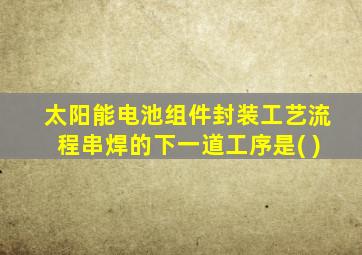 太阳能电池组件封装工艺流程串焊的下一道工序是( )